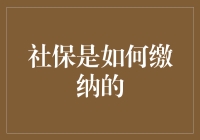 社保是如何缴纳的